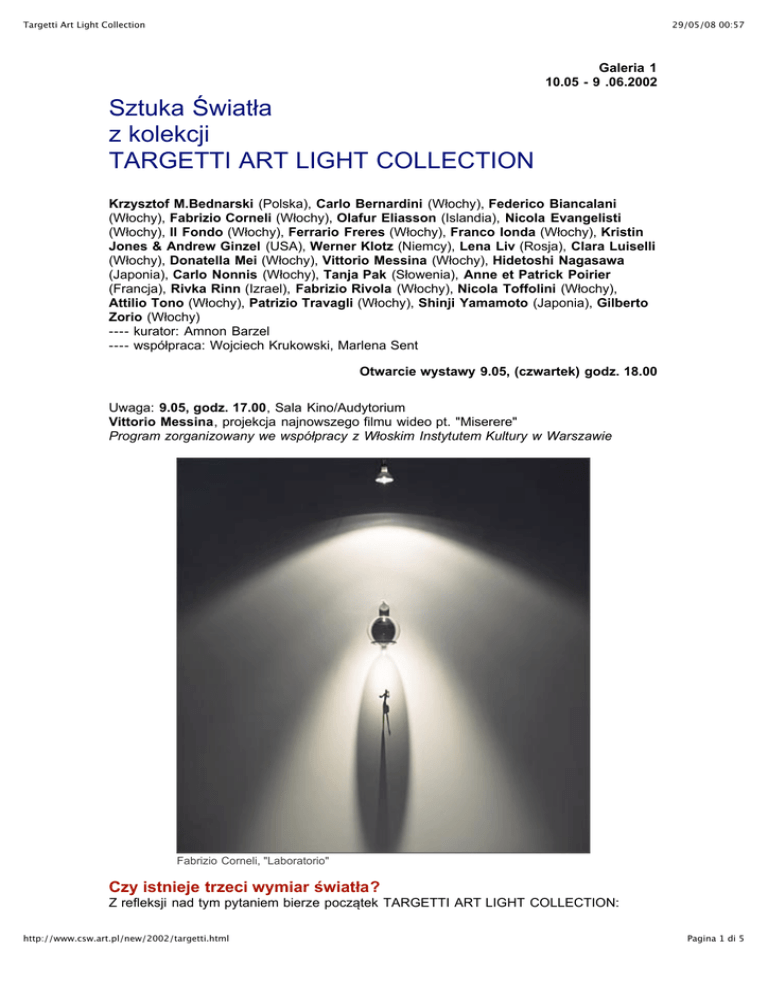 Targetti Art Light Collection

29/05/08 00:57

Galeria 1
10.05 - 9 .06.2002

Sztuka Światła
z kolekcji
TARGETTI ART LIGHT COLLECTION

Krzysztof M.Bednarski (Polska), Carlo Bernardini (Włochy), Federico Biancalani (Włochy), Fabrizio Corneli (Włochy), Olafur Eliasson (Islandia), Nicola Evangelisti (Włochy), Il Fondo (Włochy), Ferrario Freres (Włochy), Franco Ionda (Włochy), Kristin Jones & Andrew Ginzel (USA), Werner Klotz (Niemcy), Lena Liv (Rosja), Clara Luiselli (Włochy), Donatella Mei (Włochy), Vittorio Messina (Włochy), Hidetoshi Nagasawa (Japonia), Carlo Nonnis (Włochy), Tanja Pak (Słowenia), Anne et Patrick Poirier (Francja), Rivka Rinn (Izrael), Fabrizio Rivola (Włochy), Nicola Toffolini (Włochy), Attilio Tono (Włochy), Patrizio Travagli (Włochy), Shinji Yamamoto (Japonia), Gilberto Zorio (Włochy)
---- kurator: Amnon Barzel
---- współpraca: Wojciech Krukowski, Marlena Sent

Otwarcie wystawy 9.05, (czwartek) godz. 18.00

Uwaga: 9.05, godz. 17.00, Sala Kino/Audytorium
Vittorio Messina, projekcja najnowszego filmu wideo pt. "Miserere"
Program zorganizowany we współpracy z Włoskim Instytutem Kultury w Warszawie

Fabrizio Corneli, "Laboratorio"

Czy istnieje trzeci wymiar światła?
Z refleksji nad tym pytaniem bierze początek TARGETTI ART LIGHT COLLECTION:

http://www.csw.art.pl/new/2002/targetti.html

Pagina 1 di 5